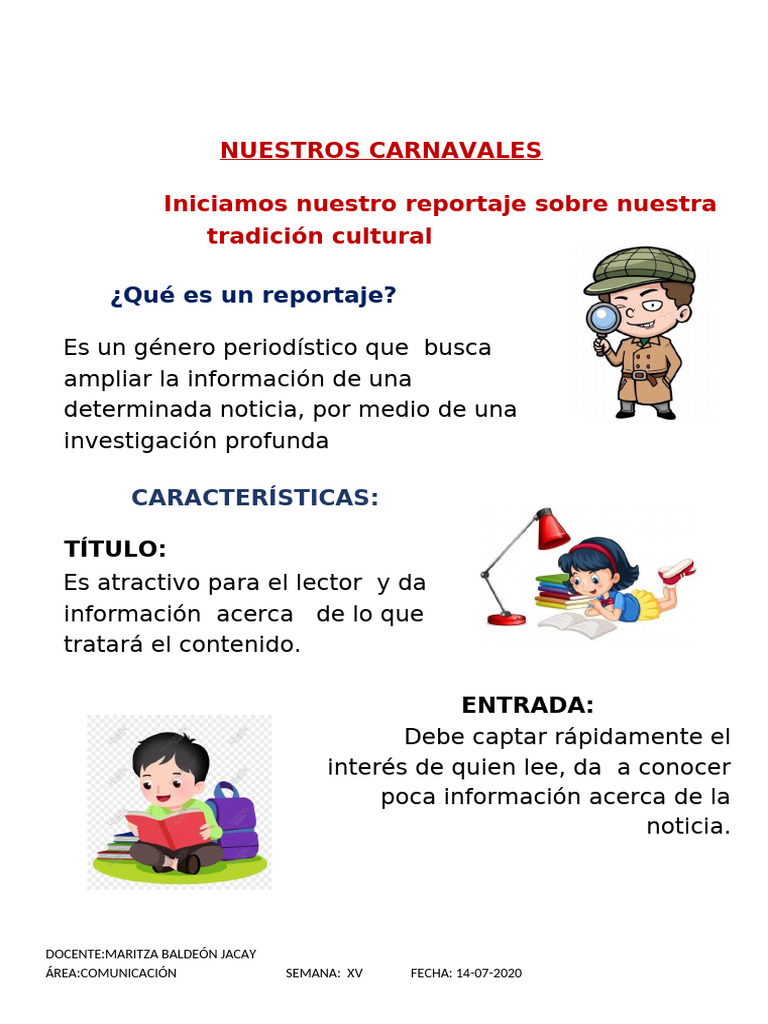 NUESTROS CARNAVALES

Iniciamos nuestro reportaje sobre nuestra tradición cultural

¿Qué es un reportaje?

Es un género periodístico que busca ampliar la información de una determinada noticia, por medio de una investigación profunda

CARACTERÍSTICAS:

TÍTULO:
Es atractivo para el lector y da información acerca de lo que tratará el contenido.

ENTRADA:
Debe captar rápidamente el interés de quien lee, da a conocer poca información acerca de la noticia.

DOCENTE:MARITZA BALDEÓN JACAY
ÁREA:COMUNICACIÓN SEMANA: XV FECHA: 14-07-2020